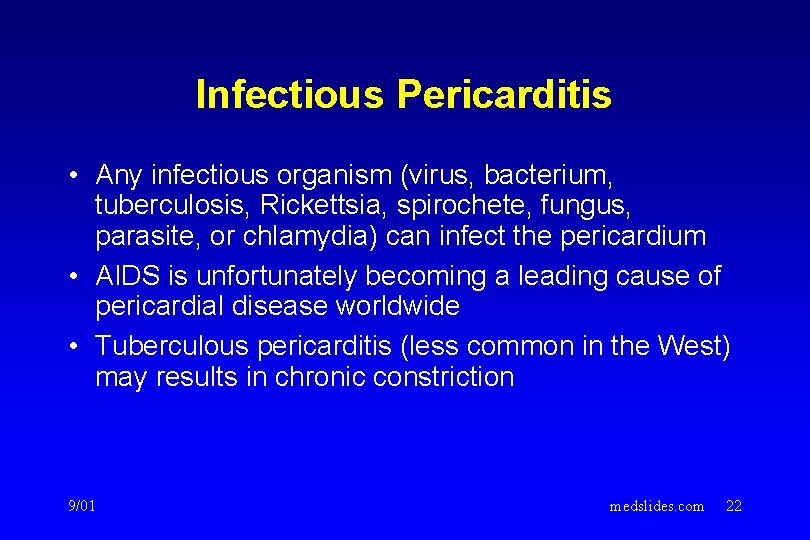 Infectious Pericarditis

• Any infectious organism (virus, bacterium, tuberculosis, Rickettsia, spirochete, fungus, parasite, or chlamydia) can infect the pericardium

• AIDS is unfortunately becoming a leading cause of pericardial disease worldwide

• Tuberculous pericarditis (less common in the West) may results in chronic constriction

9/01

medslides.com 22